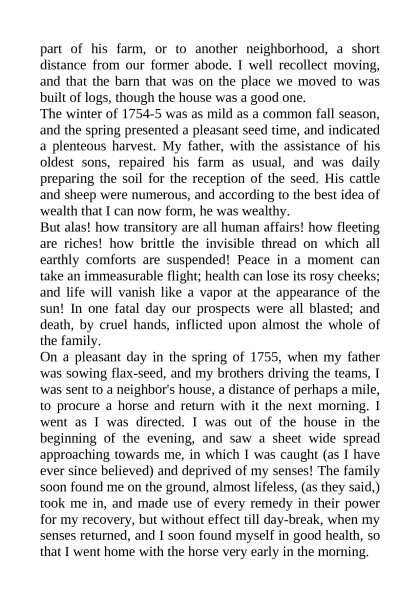 part of his farm, or to another neighborhood, a short distance from our former abode. I well recollect moving, and that the barn that was on the place we moved to was built of logs, though the house was a good one.
The winter of 1754-5 was as mild as a common fall season, and the spring presented a pleasant seed time, and indicated a plenteous harvest. My father, with the assistance of his oldest sons, repaired his farm as usual, and was daily preparing the soil for the reception of the seed. His cattle and sheep were numerous, and according to the best idea of wealth that I can now form, he was wealthy.
But alas! how transitory are all human affairs! how fleeting are riches! how brittle the invisible thread on which all earthly comforts are suspended! Peace in a moment can take an immeasurable flight; health can lose its rosy cheeks; and life will vanish like a vapor at the appearance of the sun! In one fatal day our prospects were all blasted; and death, by cruel hands, inflicted upon almost the whole of the family.
On a pleasant day in the spring of 1755, when my father was sowing flax-seed, and my brothers driving the teams, I was sent to a neighbor's house, a distance of perhaps a mile, to procure a horse and return with it the next morning. I went as I was directed. I was out of the house in the beginning of the evening, and saw a sheet wide spread approaching towards me, in which I was caught (as I have ever since believed) and deprived of my senses! The family soon found me on the ground, almost lifeless, (as they said,) took me in, and made use of every remedy in their power for my recovery, but without effect till day-break, when my senses returned, and I soon found myself in good health, so that I went home with the horse very early in the morning.